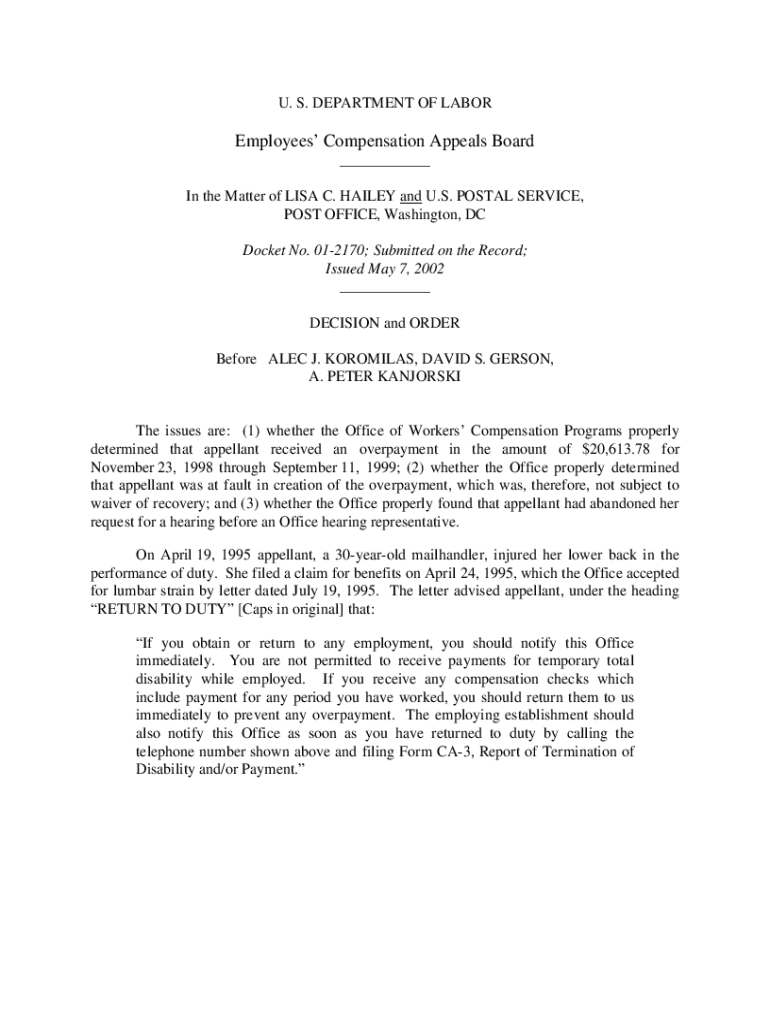 U. S. DEPARTMENT OF LABOR

Employees' Compensation Appeals Board

In the Matter of LISA C. HAILEY and U.S. POSTAL SERVICE, POST OFFICE, Washington, DC

Docket No. 01-2170; Submitted on the Record; Issued May 7, 2002

DECISION and ORDER

Before ALEC J. KOROMILAS, DAVID S. GERSON, A. PETER KANJORSKI

The issues are: (1) whether the Office of Workers' Compensation Programs properly determined that appellant received an overpayment in the amount of $20,613.78 for November 23, 1998 through September 11, 1999; (2) whether the Office properly determined that appellant was at fault in creation of the overpayment, which was, therefore, not subject to waiver of recovery; and (3) whether the Office properly found that appellant had abandoned her request for a hearing before an Office hearing representative.

On April 19, 1995 appellant, a 30-year-old mailhandler, injured her lower back in the performance of duty. She filed a claim for benefits on April 24, 1995, which the Office accepted for lumbar strain by letter dated July 19, 1995. The letter advised appellant, under the heading "RETURN TO DUTY" [Caps in original] that:

"If you obtain or return to any employment, you should notify this Office immediately. You are not permitted to receive payments for temporary total disability while employed. If you receive any compensation checks which include payment for any period you have worked, you should return them to us immediately to prevent any overpayment. The employing establishment should also notify this Office as soon as you have returned to duty by calling the telephone number shown above and filing Form CA-3, Report of Termination of Disability and/or Payment."